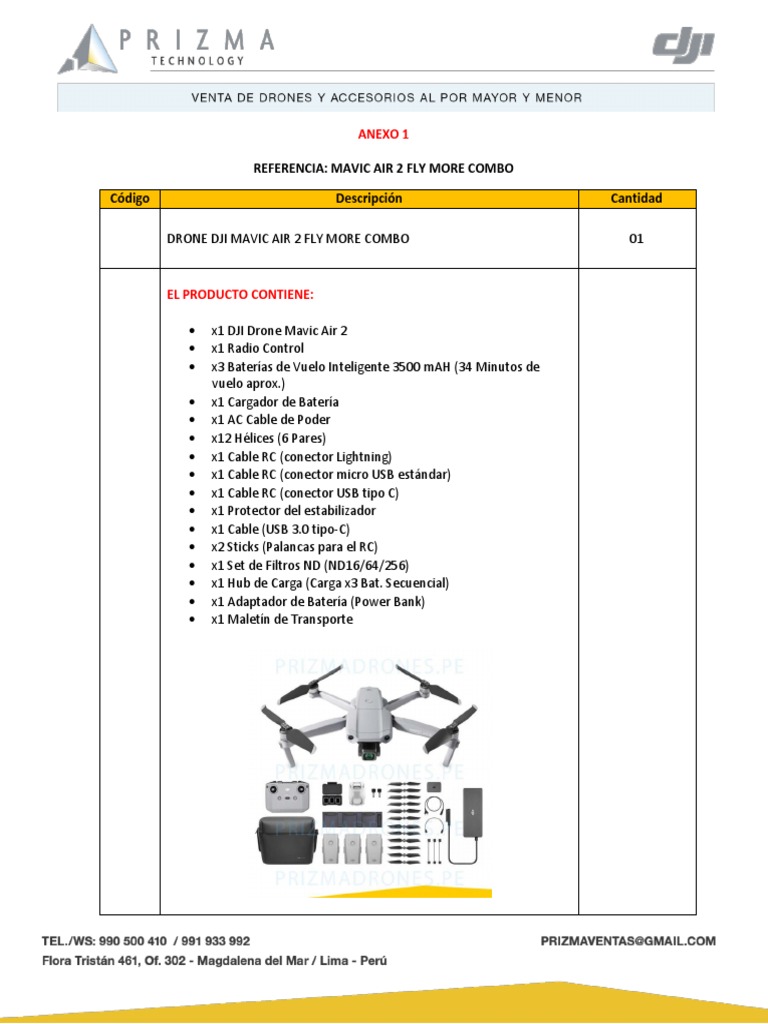 PRIZMA
TECHNOLOGY

dji

VENTA DE DRONES Y ACCESORIOS AL POR MAYOR Y MENOR

ANEXO 1

REFERENCIA: MAVIC AIR 2 FLY MORE COMBO

| Código | Descripción | Cantidad |
|---|---|---|
| | DRONE DJI MAVIC AIR 2 FLY MORE COMBO | 01 |
| | EL PRODUCTO CONTIENE: • x1 DJI Drone Mavic Air 2 • x1 Radio Control • x3 Baterías de Vuelo Inteligente 3500 mAH (34 Minutos de vuelo aprox.) • x1 Cargador de Batería • x1 AC Cable de Poder • x12 Hélices (6 Pares) • x1 Cable RC (conector Lightning) • x1 Cable RC (conector micro USB estándar) • x1 Cable RC (conector USB tipo C) • x1 Protector del estabilizador • x1 Cable (USB 3.0 tipo-C) • x2 Sticks (Palancas para el RC) • x1 Set de Filtros ND (ND16/64/256) • x1 Hub de Carga (Carga x3 Bat. Secuencial) • x1 Adaptador de Batería (Power Bank) • x1 Maletín de Transporte PRIZMADRONES.PE PRIZMADRONES.PE PRIZMADRONES.PE PRIZMADRONES.PE | |

TEL./WS: 990 500 410 / 991 933 992
Flora Tristán 461, Of. 302 - Magdalena del Mar / Lima - Perú

PRIZMAVENTAS@GMAIL.COM